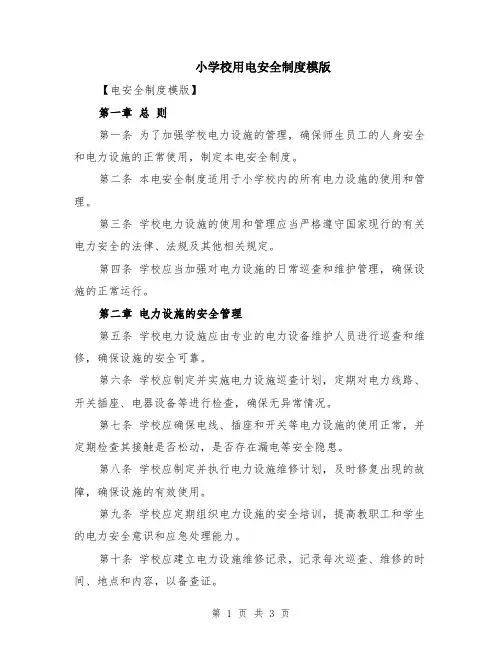 小学校用电安全制度模版

【电安全制度模版】

第一章 总 则

第一条 为了加强学校电力设施的管理，确保师生员工的人身安全和电力设施的正常使用，制定本电安全制度。

第二条 本电安全制度适用于小学校内的所有电力设施的使用和管理。

第三条 学校电力设施的使用和管理应当严格遵守国家现行的有关电力安全的法律、法规及其他相关规定。

第四条 学校应当加强对电力设施的日常巡查和维护管理，确保设施的正常运行。

第二章 电力设施的安全管理

第五条 学校电力设施应由专业的电力设备维护人员进行巡查和维修，确保设施的安全可靠。

第六条 学校应制定并实施电力设施巡查计划，定期对电力线路、开关插座、电器设备等进行检查，确保无异常情况。

第七条 学校应确保电线、插座和开关等电力设施的使用正常，并定期检查其接触是否松动，是否存在漏电等安全隐患。

第八条 学校应制定并执行电力设施维修计划，及时修复出现的故障，确保设施的有效使用。

第九条 学校应定期组织电力设施的安全培训，提高教职工和学生的电力安全意识和应急处理能力。

第十条 学校应建立电力设施维修记录，记录每次巡查、维修的时间、地点和内容，以备查证。

第 1 页 共 3 页